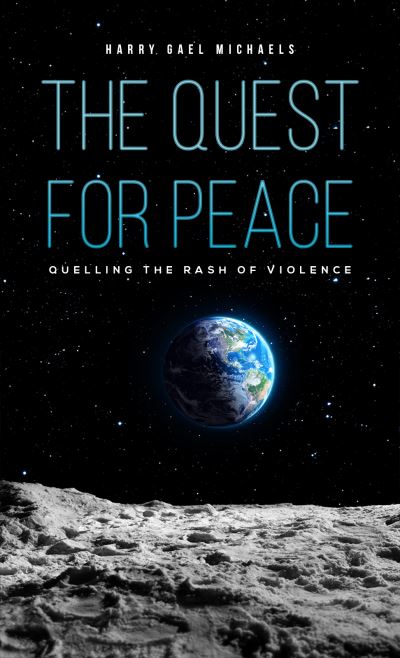 HARRY GAEL MICHAELS

THE QUEST FOR PEACE

QUELLING THE RASH OF VIOLENCE